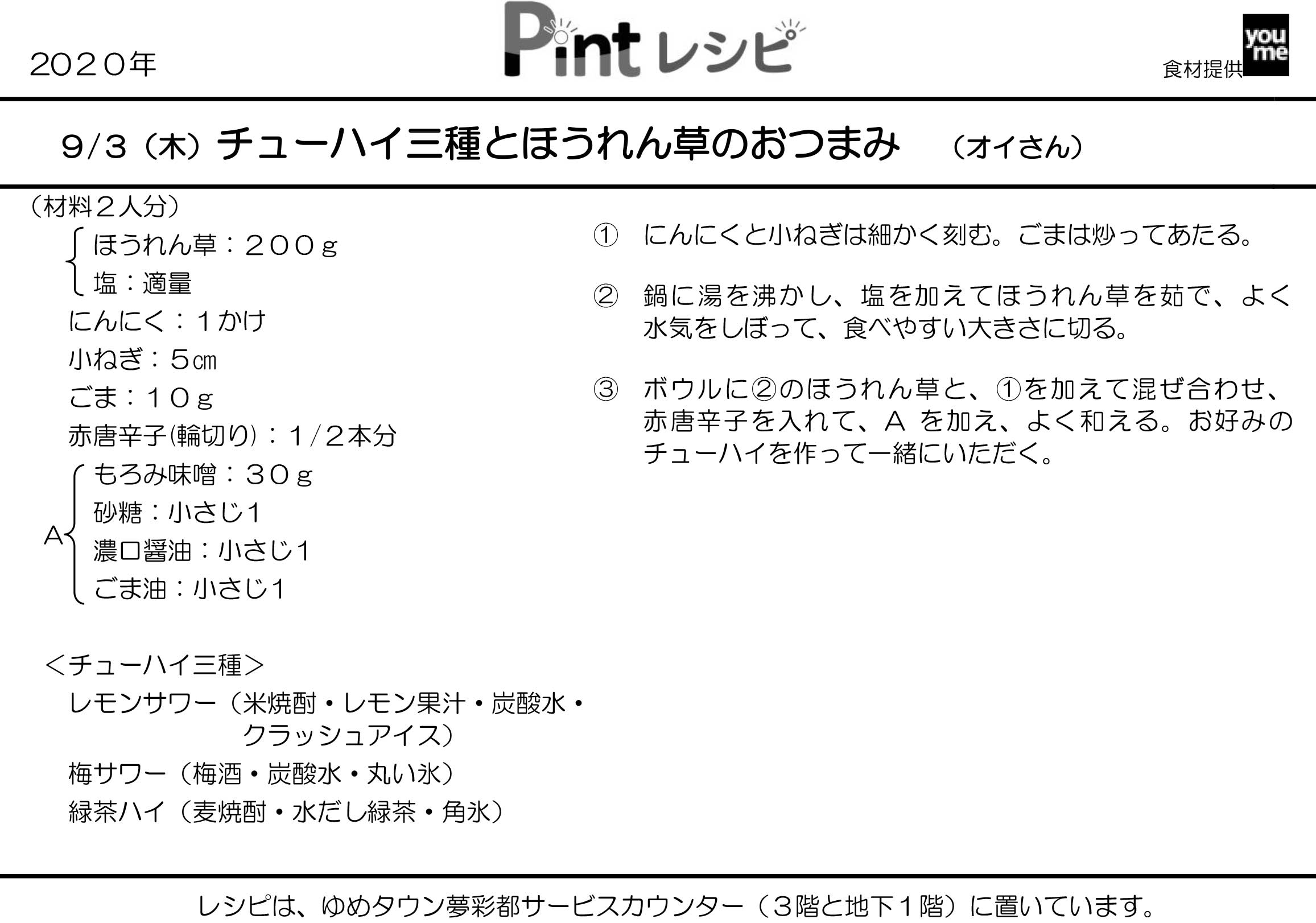 2020年

Pint レシピ

食材提供 you me

9/3（木）チューハイ三種とほうれん草のおつまみ　（オイさん）

（材料２人分）
ほうれん草：２００ｇ
塩：適量
にんにく：１かけ
小ねぎ：５㎝
ごま：１０ｇ
赤唐辛子(輪切り)：１/２本分
A
もろみ味噌：３０ｇ
砂糖：小さじ1
濃口醤油：小さじ1
ごま油：小さじ1

＜チューハイ三種＞
レモンサワー（米焼酎・レモン果汁・炭酸水・クラッシュアイス）
梅サワー（梅酒・炭酸水・丸い氷）
緑茶ハイ（麦焼酎・水だし緑茶・角氷）

① にんにくと小ねぎは細かく刻む。ごまは炒ってあたる。

② 鍋に湯を沸かし、塩を加えてほうれん草を茹で、よく水気をしぼって、食べやすい大きさに切る。

③ ボウルに②のほうれん草と、①を加えて混ぜ合わせ、赤唐辛子を入れて、A を加え、よく和える。お好みのチューハイを作って一緒にいただく。

レシピは、ゆめタウン夢彩都サービスカウンター（３階と地下１階）に置いています。